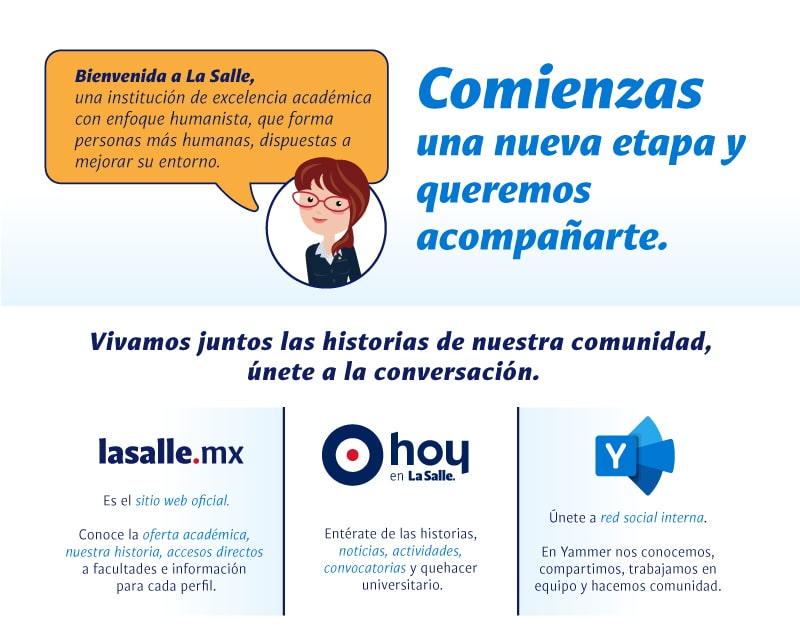 Bienvenida a La Salle, una institución de excelencia académica con enfoque humanista, que forma personas más humanas, dispuestas a mejorar su entorno.

Comienzas una nueva etapa y queremos acompañarte.

Vivamos juntos las historias de nuestra comunidad, únete a la conversación.

lasalle.mx

Es el sitio web oficial.

Conoce la oferta académica, nuestra historia, accesos directos a facultades e información para cada perfil.

hoy en La Salle.

Entérate de las historias, noticias, actividades, convocatorias y quehacer universitario.

Y

Únete a red social interna.

En Yammer nos conocemos, compartimos, trabajamos en equipo y hacemos comunidad.